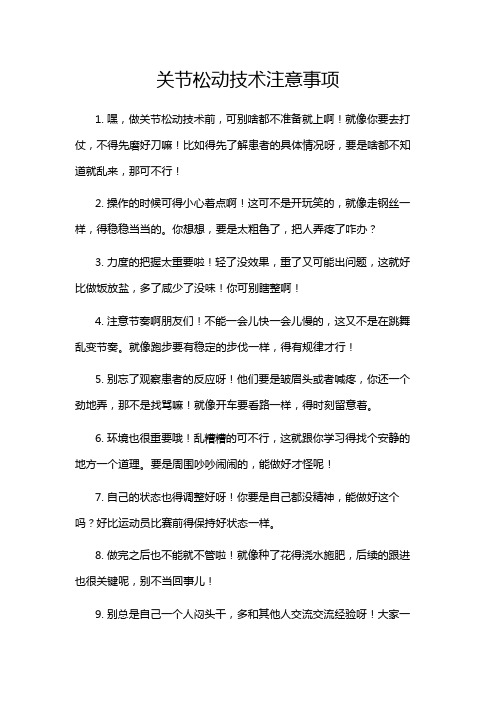 关节松动技术注意事项

1. 嘿，做关节松动技术前，可别啥都不准备就上啊！就像你要去打仗，不得先磨好刀嘛！比如得先了解患者的具体情况呀，要是啥都不知道就乱来，那可不行！

2. 操作的时候可得小心着点啊！这可不是开玩笑的，就像走钢丝一样，得稳稳当当的。你想想，要是太粗鲁了，把人弄疼了咋办？

3. 力度的把握太重要啦！轻了没效果，重了又可能出问题，这就好比做饭放盐，多了咸少了没味！你可别瞎整啊！

4. 注意节奏啊朋友们！不能一会儿快一会儿慢的，这又不是在跳舞乱变节奏。就像跑步要有稳定的步伐一样，得有规律才行！

5. 别忘了观察患者的反应呀！他们要是皱眉头或者喊疼，你还一个劲地弄，那不是找骂嘛！就像开车要看路一样，得时刻留意着。

6. 环境也很重要哦！乱糟糟的可不行，这就跟你学习得找个安静的地方一个道理。要是周围吵吵闹闹的，能做好才怪呢！

7. 自己的状态也得调整好呀！你要是自己都没精神，能做好这个吗？好比运动员比赛前得保持好状态一样。

8. 做完之后也不能就不管啦！就像种了花得浇水施肥，后续的跟进也很关键呢，别不当回事儿！

9. 别总是自己一个人闷头干，多和其他人交流交流经验呀！大家一